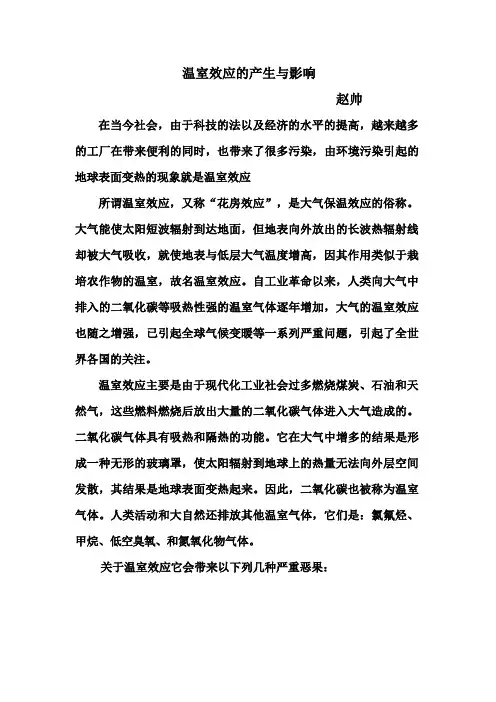 温室效应的产生与影响

赵帅

在当今社会，由于科技的法以及经济的水平的提高，越来越多的工厂在带来便利的同时，也带来了很多污染，由环境污染引起的地球表面变热的现象就是温室效应

所谓温室效应，又称“花房效应”，是大气保温效应的俗称。大气能使太阳短波辐射到达地面，但地表向外放出的长波热辐射线却被大气吸收，就使地表与低层大气温度增高，因其作用类似于栽培农作物的温室，故名温室效应。自工业革命以来，人类向大气中排入的二氧化碳等吸热性强的温室气体逐年增加，大气的温室效应也随之增强，已引起全球气候变暖等一系列严重问题，引起了全世界各国的关注。

温室效应主要是由于现代化工业社会过多燃烧煤炭、石油和天然气，这些燃料燃烧后放出大量的二氧化碳气体进入大气造成的。二氧化碳气体具有吸热和隔热的功能。它在大气中增多的结果是形成一种无形的玻璃罩，使太阳辐射到地球上的热量无法向外层空间发散，其结果是地球表面变热起来。因此，二氧化碳也被称为温室气体。人类活动和大自然还排放其他温室气体，它们是：氯氟烃、甲烷、低空臭氧、和氮氧化物气体。

关于温室效应它会带来以下列几种严重恶果：